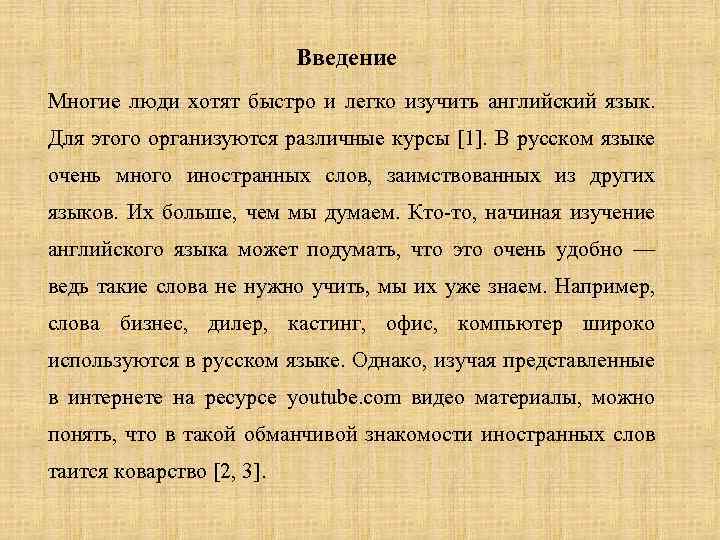 Введение

Многие люди хотят быстро и легко изучить английский язык. Для этого организуются различные курсы [1]. В русском языке очень много иностранных слов, заимствованных из других языков. Их больше, чем мы думаем. Кто-то, начиная изучение английского языка может подумать, что это очень удобно — ведь такие слова не нужно учить, мы их уже знаем. Например, слова бизнес, дилер, кастинг, офис, компьютер широко используются в русском языке. Однако, изучая представленные в интернете на ресурсе youtube.com видео материалы, можно понять, что в такой обманчивой знакомости иностранных слов таится коварство [2, 3].